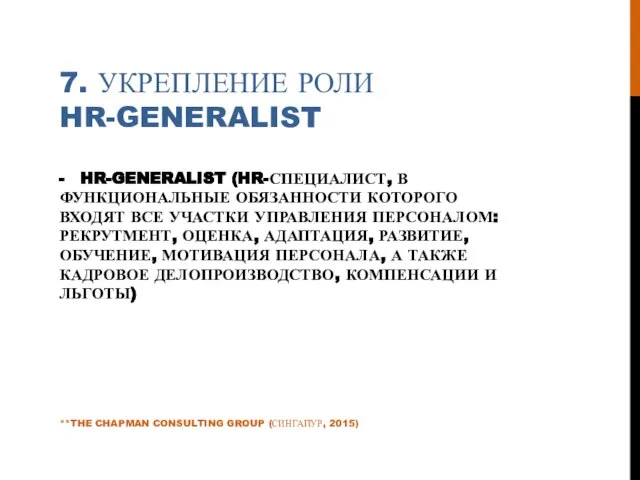 7. УКРЕПЛЕНИЕ РОЛИ HR-GENERALIST

- HR-GENERALIST (HR-СПЕЦИАЛИСТ, В ФУНКЦИОНАЛЬНЫЕ ОБЯЗАННОСТИ КОТОРОГО ВХОДЯТ ВСЕ УЧАСТКИ УПРАВЛЕНИЯ ПЕРСОНАЛОМ: РЕКРУТМЕНТ, ОЦЕНКА, АДАПТАЦИЯ, РАЗВИТИЕ, ОБУЧЕНИЕ, МОТИВАЦИЯ ПЕРСОНАЛА, А ТАКЖЕ КАДРОВОЕ ДЕЛОПРОИЗВОДСТВО, КОМПЕНСАЦИИ И ЛЬГОТЫ)

**THE CHAPMAN CONSULTING GROUP (СИНГАПУР, 2015)